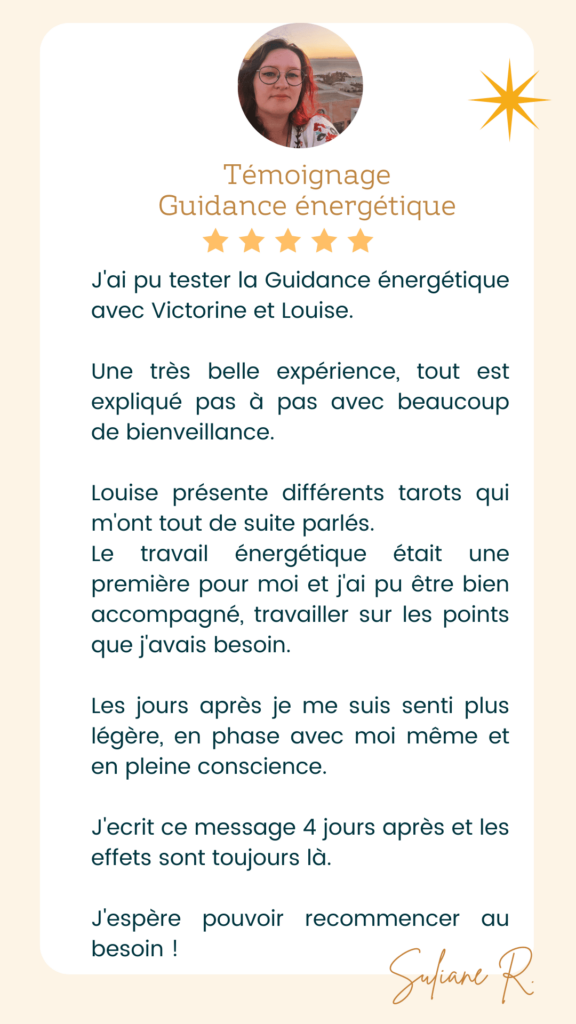 Témoignage
Guidance énergétique

J'ai pu tester la Guidance énergétique avec Victorine et Louise.

Une très belle expérience, tout est expliqué pas à pas avec beaucoup de bienveillance.

Louise présente différents tarots qui m'ont tout de suite parlés.
Le travail énergétique était une première pour moi et j'ai pu être bien accompagné, travailler sur les points que j'avais besoin.

Les jours après je me suis senti plus légère, en phase avec moi même et en pleine conscience.

J'ecrit ce message 4 jours après et les effets sont toujours là.

J'espère pouvoir recommencer au besoin !

Suliane R.